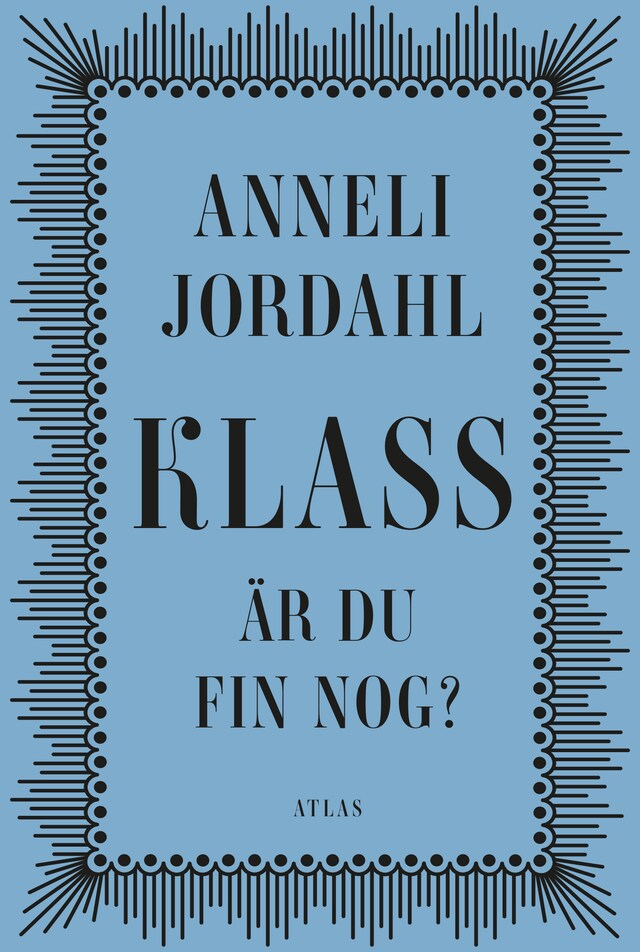 ANNELI JORDAHL

KLASS

ÄR DU FIN NOG?

ATLAS